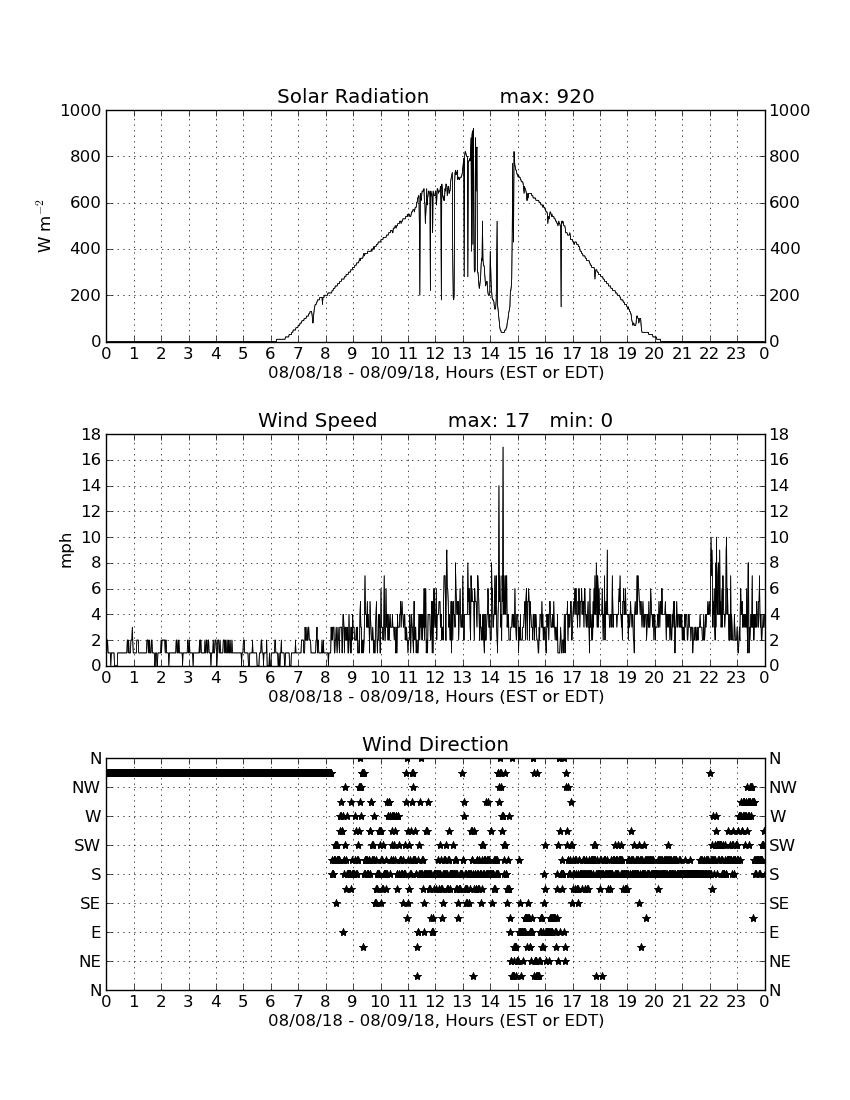 Solar Radiation max: 920

1000
800
600
400
200
0

W m$^{-2}$

1000
800
600
400
200
0

0 1 2 3 4 5 6 7 8 9 10 11 12 13 14 15 16 17 18 19 20 21 22 23 0
08/08/18 - 08/09/18, Hours (EST or EDT)

Wind Speed max: 17 min: 0

18
16
14
12
10
8
6
4
2
0

mph

18
16
14
12
10
8
6
4
2
0

0 1 2 3 4 5 6 7 8 9 10 11 12 13 14 15 16 17 18 19 20 21 22 23 0
08/08/18 - 08/09/18, Hours (EST or EDT)

Wind Direction

N
NW
W
SW
S
SE
E
NE
N

N
NW
W
SW
S
SE
E
NE
N

0 1 2 3 4 5 6 7 8 9 10 11 12 13 14 15 16 17 18 19 20 21 22 23 0
08/08/18 - 08/09/18, Hours (EST or EDT)